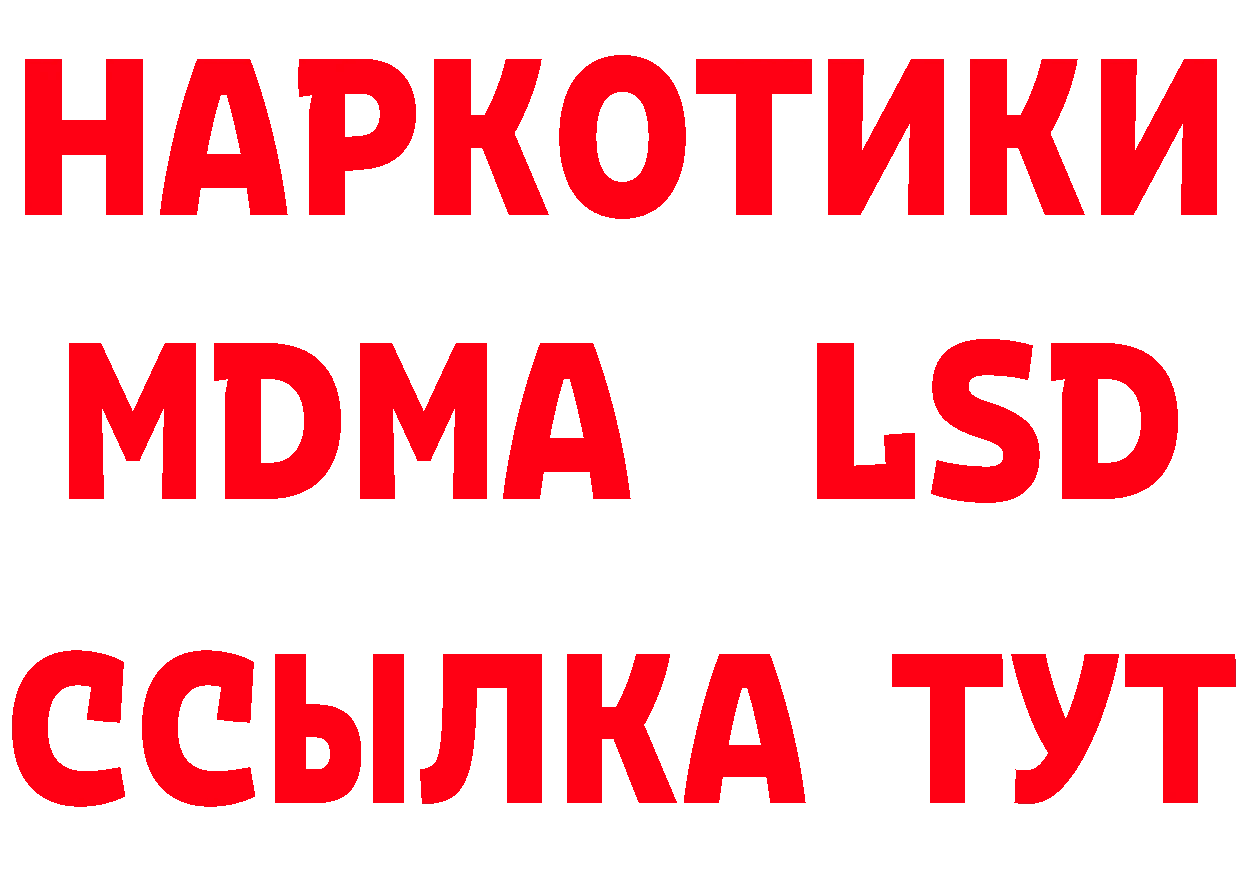 НАРКОТИКИ
MDMA LSD
ССЫЛКА ТУТ